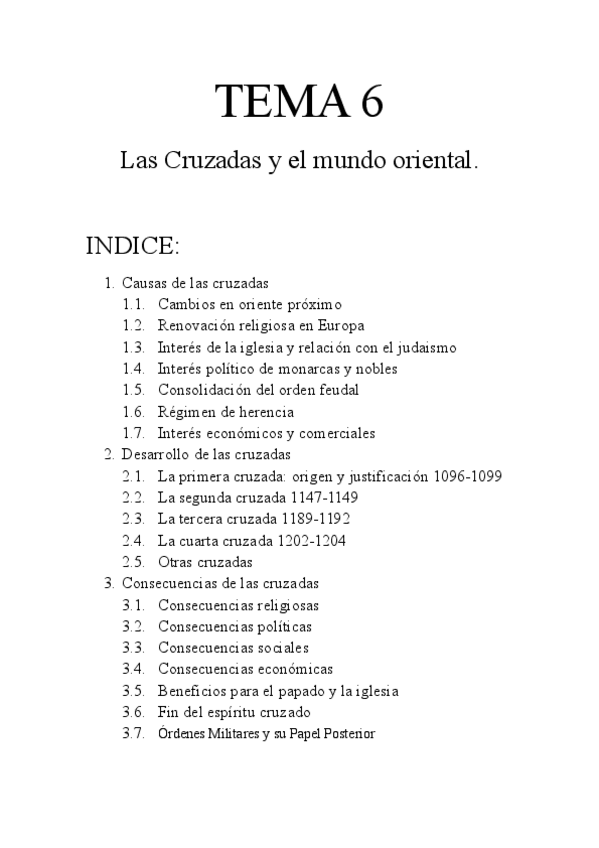 TEMA 6

Las Cruzadas y el mundo oriental.

INDICE:

1. Causas de las cruzadas
1.1. Cambios en oriente próximo
1.2. Renovación religiosa en Europa
1.3. Interés de la iglesia y relación con el judaismo
1.4. Interés político de monarcas y nobles
1.5. Consolidación del orden feudal
1.6. Régimen de herencia
1.7. Interés económicos y comerciales
2. Desarrollo de las cruzadas
2.1. La primera cruzada: origen y justificación 1096-1099
2.2. La segunda cruzada 1147-1149
2.3. La tercera cruzada 1189-1192
2.4. La cuarta cruzada 1202-1204
2.5. Otras cruzadas
3. Consecuencias de las cruzadas
3.1. Consecuencias religiosas
3.2. Consecuencias políticas
3.3. Consecuencias sociales
3.4. Consecuencias económicas
3.5. Beneficios para el papado y la iglesia
3.6. Fin del espíritu cruzado
3.7. Órdenes Militares y su Papel Posterior